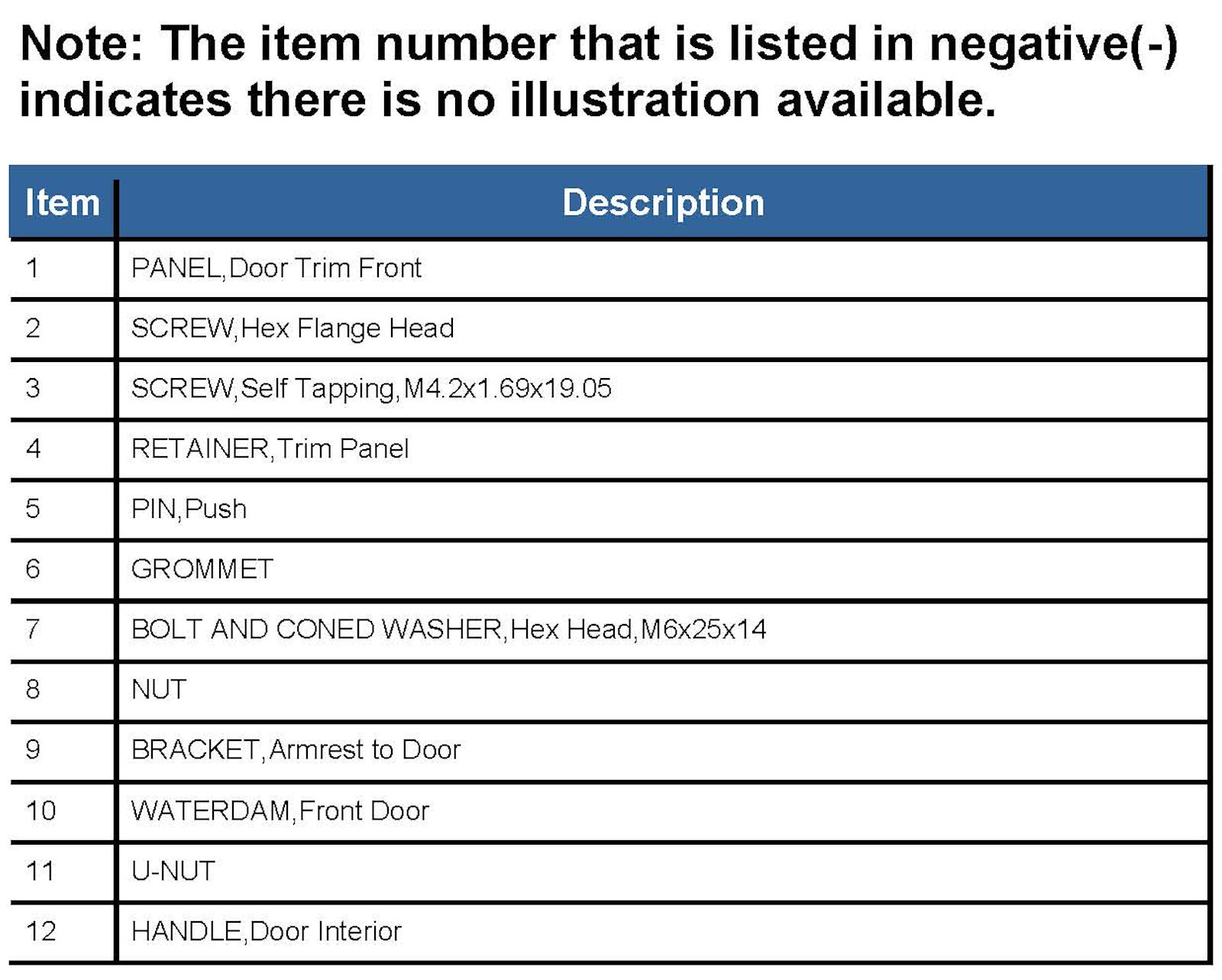 Note: The item number that is listed in negative(-) indicates there is no illustration available.

| Item | Description |
|---|---|
| 1 | PANEL,Door Trim Front |
| 2 | SCREW,Hex Flange Head |
| 3 | SCREW,Self Tapping,M4.2x1.69x19.05 |
| 4 | RETAINER,Trim Panel |
| 5 | PIN,Push |
| 6 | GROMMET |
| 7 | BOLT AND CONED WASHER,Hex Head,M6x25x14 |
| 8 | NUT |
| 9 | BRACKET,Armrest to Door |
| 10 | WATERDAM,Front Door |
| 11 | U-NUT |
| 12 | HANDLE,Door Interior |